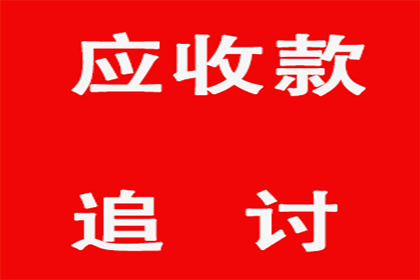 应收款

追 讨